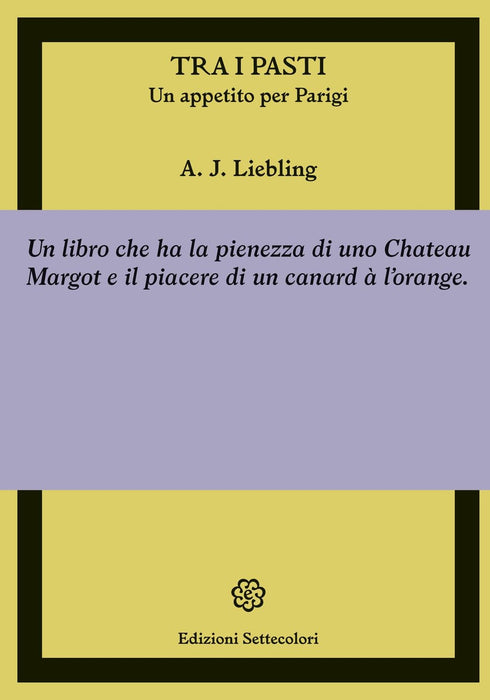 TRA I PASTI
Un appetito per Parigi

A. J. Liebling

Un libro che ha la pienezza di uno Chateau Margot e il piacere di un canard à l'orange.

Edizioni Settecolori